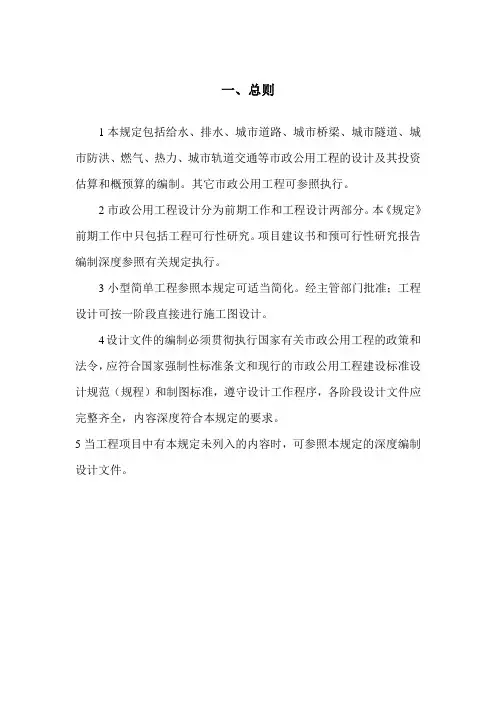 一、总则

1 本规定包括给水、排水、城市道路、城市桥梁、城市隧道、城市防洪、燃气、热力、城市轨道交通等市政公用工程的设计及其投资估算和概预算的编制。其它市政公用工程可参照执行。

2 市政公用工程设计分为前期工作和工程设计两部分。本《规定》前期工作中只包括工程可行性研究。项目建议书和预可行性研究报告编制深度参照有关规定执行。

3 小型简单工程参照本规定可适当简化。经主管部门批准：工程设计可按一阶段直接进行施工图设计。

4 设计文件的编制必须贯彻执行国家有关市政公用工程的政策和法令，应符合国家强制性标准条文和现行的市政公用工程建设标准设计规范（规程）和制图标准，遵守设计工作程序，各阶段设计文件应完整齐全，内容深度符合本规定的要求。

5 当工程项目中有本规定未列入的内容时，可参照本规定的深度编制设计文件。